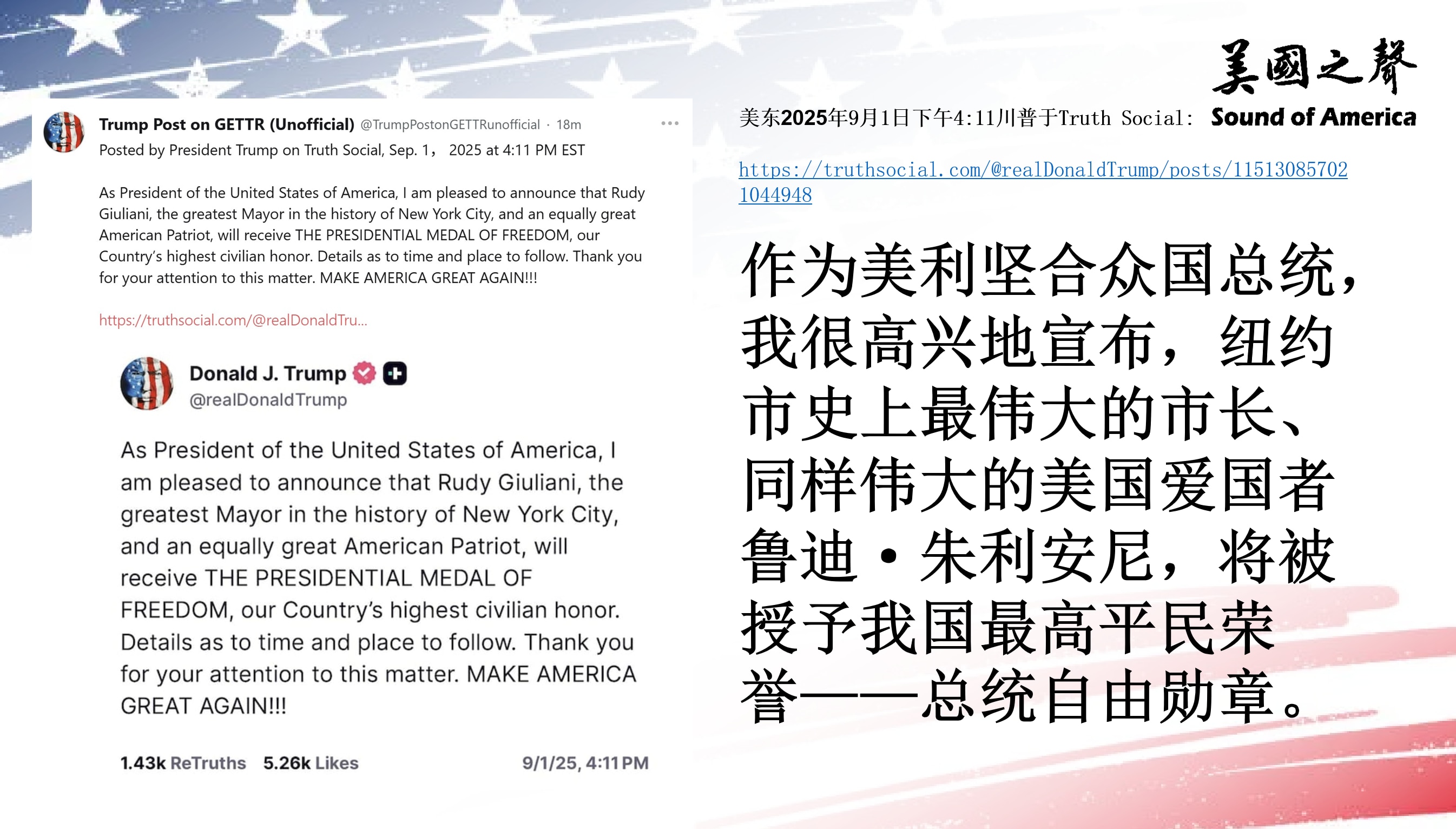 Trump Post on GETTR (Unofficial) @TrumpPostonGETTRunofficial · 18m
Posted by President Trump on Truth Social, Sep. 1， 2025 at 4:11 PM EST

As President of the United States of America, I am pleased to announce that Rudy Giuliani, the greatest Mayor in the history of New York City, and an equally great American Patriot, will receive THE PRESIDENTIAL MEDAL OF FREEDOM, our Country's highest civilian honor. Details as to time and place to follow. Thank you for your attention to this matter. MAKE AMERICA GREAT AGAIN!!!

https://truthsocial.com/@realDonaldTru...

Donald J. Trump
@realDonaldTrump

As President of the United States of America, I am pleased to announce that Rudy Giuliani, the greatest Mayor in the history of New York City, and an equally great American Patriot, will receive THE PRESIDENTIAL MEDAL OF FREEDOM, our Country's highest civilian honor. Details as to time and place to follow. Thank you for your attention to this matter. MAKE AMERICA GREAT AGAIN!!!

1.43k ReTruths 5.26k Likes 9/1/25, 4:11 PM

美國之聲
Sound of America

美东2025年9月1日下午4:11川普于Truth Social:

https://truthsocial.com/@realDonaldTrump/posts/115130857021044948

作为美利坚合众国总统，我很高兴地宣布，纽约市史上最伟大的市长、同样伟大的美国爱国者鲁迪·朱利安尼，将被授予我国最高平民荣誉——总统自由勋章。